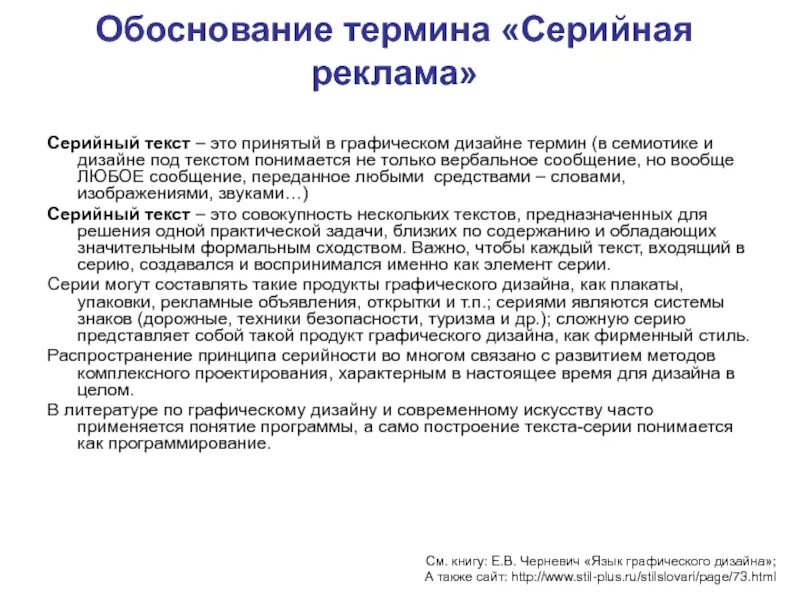 Обоснование термина «Серийная реклама»

Серийный текст – это принятый в графическом дизайне термин (в семиотике и дизайне под текстом понимается не только вербальное сообщение, но вообще ЛЮБОЕ сообщение, переданное любыми средствами – словами, изображениями, звуками…)

Серийный текст – это совокупность нескольких текстов, предназначенных для решения одной практической задачи, близких по содержанию и обладающих значительным формальным сходством. Важно, чтобы каждый текст, входящий в серию, создавался и воспринимался именно как элемент серии.

Серии могут составлять такие продукты графического дизайна, как плакаты, упаковки, рекламные объявления, открытки и т.п.; сериями являются системы знаков (дорожные, техники безопасности, туризма и др.); сложную серию представляет собой такой продукт графического дизайна, как фирменный стиль.

Распространение принципа серийности во многом связано с развитием методов комплексного проектирования, характерным в настоящее время для дизайна в целом.

В литературе по графическому дизайну и современному искусству часто применяется понятие программы, а само построение текста-серии понимается как программирование.

См. книгу: Е.В. Черневич «Язык графического дизайна»;
А также сайт: http://www.stil-plus.ru/stilslovari/page/73.html